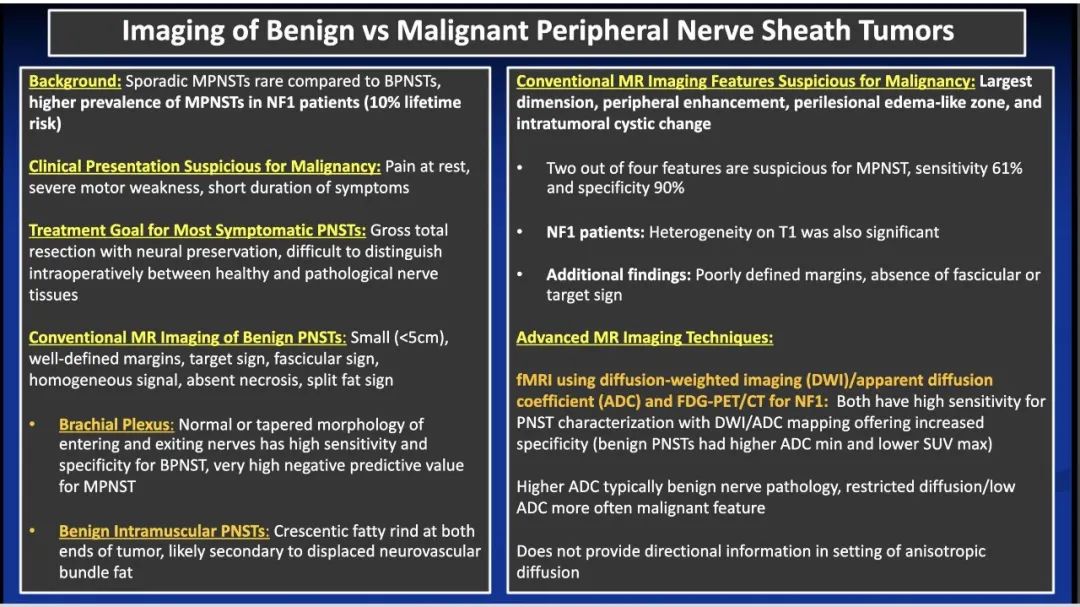 Imaging of Benign vs Malignant Peripheral Nerve Sheath Tumors

Background: Sporadic MPNSTs rare compared to BPNSTs, higher prevalence of MPNSTs in NF1 patients (10% lifetime risk)

Clinical Presentation Suspicious for Malignancy: Pain at rest, severe motor weakness, short duration of symptoms

Treatment Goal for Most Symptomatic PNSTs: Gross total resection with neural preservation, difficult to distinguish intraoperatively between healthy and pathological nerve tissues

Conventional MR Imaging of Benign PNSTs: Small (<5cm), well-defined margins, target sign, fascicular sign, homogeneous signal, absent necrosis, split fat sign

• Brachial Plexus: Normal or tapered morphology of entering and exiting nerves has high sensitivity and specificity for BPNST, very high negative predictive value for MPNST

• Benign Intramuscular PNSTs: Crescentic fatty rind at both ends of tumor, likely secondary to displaced neurovascular bundle fat

Conventional MR Imaging Features Suspicious for Malignancy: Largest dimension, peripheral enhancement, perilesional edema-like zone, and intratumoral cystic change

• Two out of four features are suspicious for MPNST, sensitivity 61% and specificity 90%

• NF1 patients: Heterogeneity on T1 was also significant

• Additional findings: Poorly defined margins, absence of fascicular or target sign

Advanced MR Imaging Techniques:

fMRI using diffusion-weighted imaging (DWI)/apparent diffusion coefficient (ADC) and FDG-PET/CT for NF1: Both have high sensitivity for PNST characterization with DWI/ADC mapping offering increased specificity (benign PNSTs had higher ADC min and lower SUV max)

Higher ADC typically benign nerve pathology, restricted diffusion/low ADC more often malignant feature

Does not provide directional information in setting of anisotropic diffusion